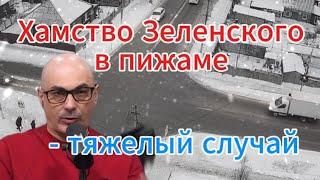 Хамство Зеленского в пижаме

- тяжелый случай